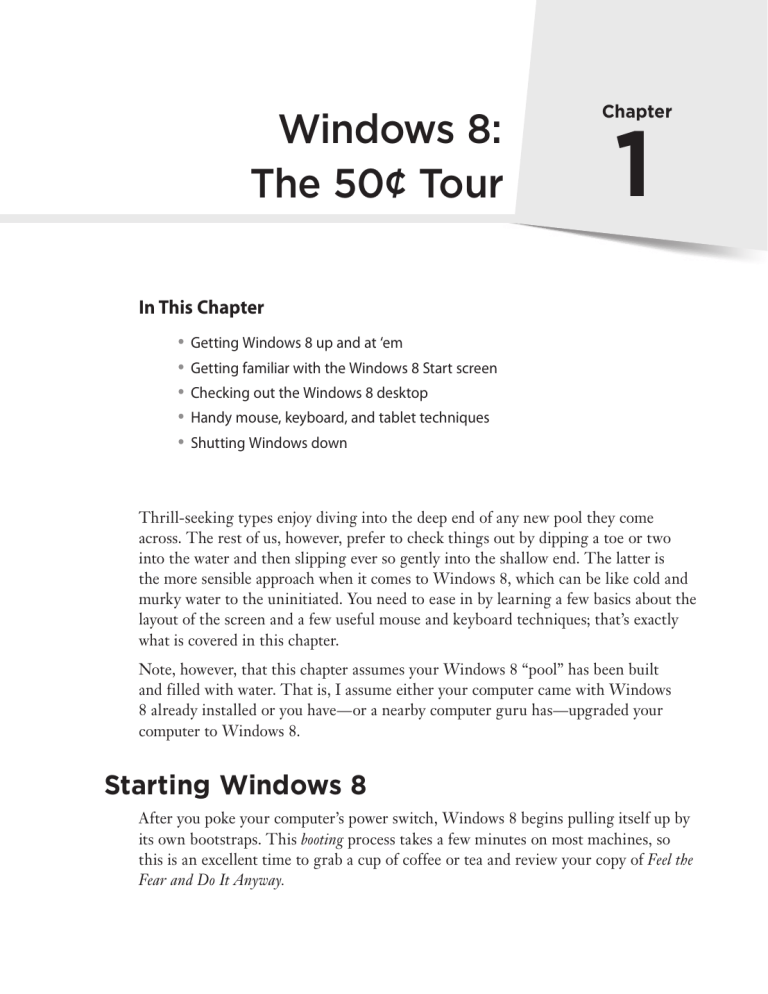 Windows 8:
The 50¢ Tour

Chapter
1

In This Chapter

• Getting Windows 8 up and at 'em
• Getting familiar with the Windows 8 Start screen
• Checking out the Windows 8 desktop
• Handy mouse, keyboard, and tablet techniques
• Shutting Windows down

Thrill-seeking types enjoy diving into the deep end of any new pool they come across. The rest of us, however, prefer to check things out by dipping a toe or two into the water and then slipping ever so gently into the shallow end. The latter is the more sensible approach when it comes to Windows 8, which can be like cold and murky water to the uninitiated. You need to ease in by learning a few basics about the layout of the screen and a few useful mouse and keyboard techniques; that's exactly what is covered in this chapter.

Note, however, that this chapter assumes your Windows 8 "pool" has been built and filled with water. That is, I assume either your computer came with Windows 8 already installed or you have—or a nearby computer guru has—upgraded your computer to Windows 8.

Starting Windows 8

After you poke your computer's power switch, Windows 8 begins pulling itself up by its own bootstraps. This booting process takes a few minutes on most machines, so this is an excellent time to grab a cup of coffee or tea and review your copy of Feel the Fear and Do It Anyway.